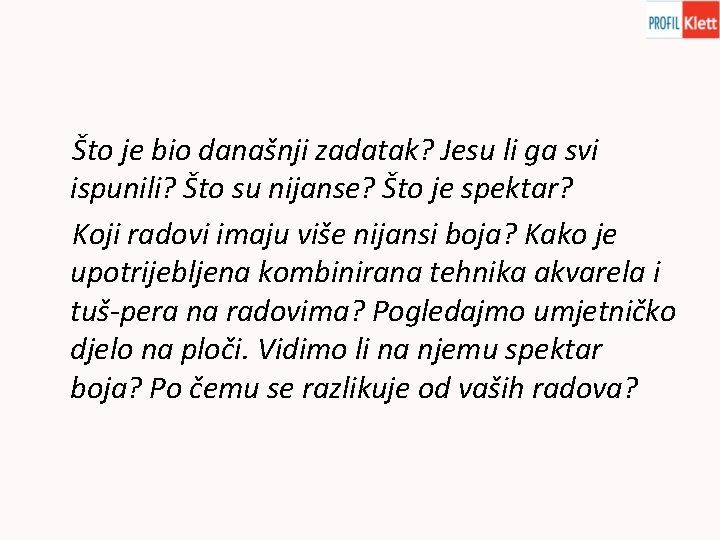 PROFIL Klett

Što je bio današnji zadatak? Jesu li ga svi ispunili? Što su nijanse? Što je spektar?

Koji radovi imaju više nijansi boja? Kako je upotrijebljena kombinirana tehnika akvarela i tuš-pera na radovima? Pogledajmo umjetničko djelo na ploči. Vidimo li na njemu spektar boja? Po čemu se razlikuje od vaših radova?